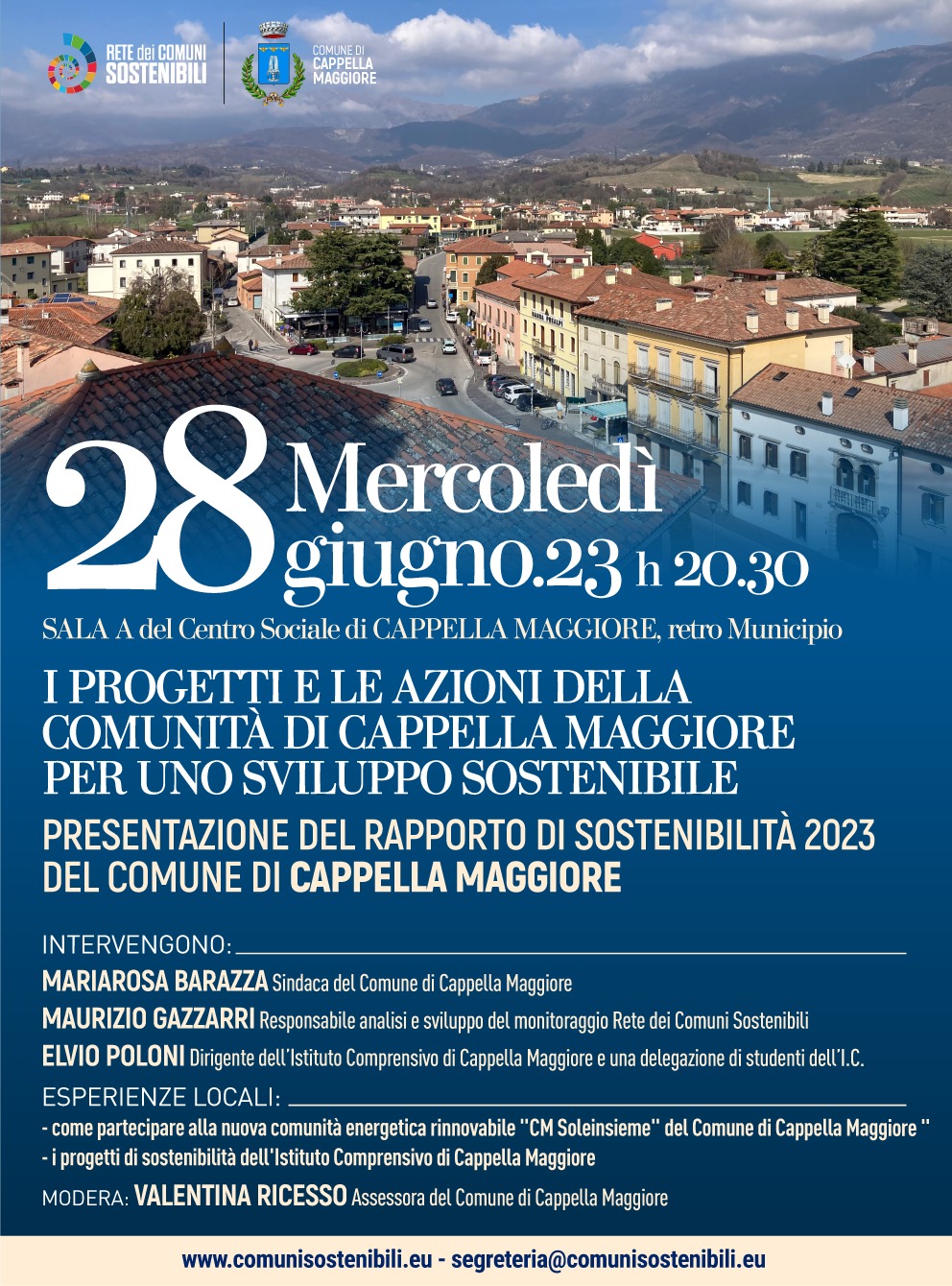 RETE dei COMUNI SOSTENIBILI

COMUNE DI CAPPELLA MAGGIORE

28 Mercoledì giugno.23 h 20.30

SALA A del Centro Sociale di CAPPELLA MAGGIORE, retro Municipio

I PROGETTI E LE AZIONI DELLA COMUNITÀ DI CAPPELLA MAGGIORE PER UNO SVILUPPO SOSTENIBILE

PRESENTAZIONE DEL RAPPORTO DI SOSTENIBILITÀ 2023 DEL COMUNE DI CAPPELLA MAGGIORE

INTERVENGONO:

MARIAROSA BARAZZA Sindaca del Comune di Cappella Maggiore

MAURIZIO GAZZARRI Responsabile analisi e sviluppo del monitoraggio Rete dei Comuni Sostenibili

ELVIO POLONI Dirigente dell'Istituto Comprensivo di Cappella Maggiore e una delegazione di studenti dell'I.C.

ESPERIENZE LOCALI:

- come partecipare alla nuova comunità energetica rinnovabile "CM Soleinsieme" del Comune di Cappella Maggiore "
- i progetti di sostenibilità dell'Istituto Comprensivo di Cappella Maggiore

MODERA: VALENTINA RICESSO Assessora del Comune di Cappella Maggiore

www.comunisostenibili.eu - segreteria@comunisostenibili.eu